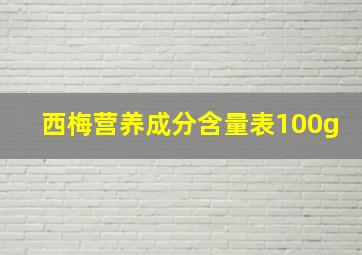 西梅营养成分含量表100g